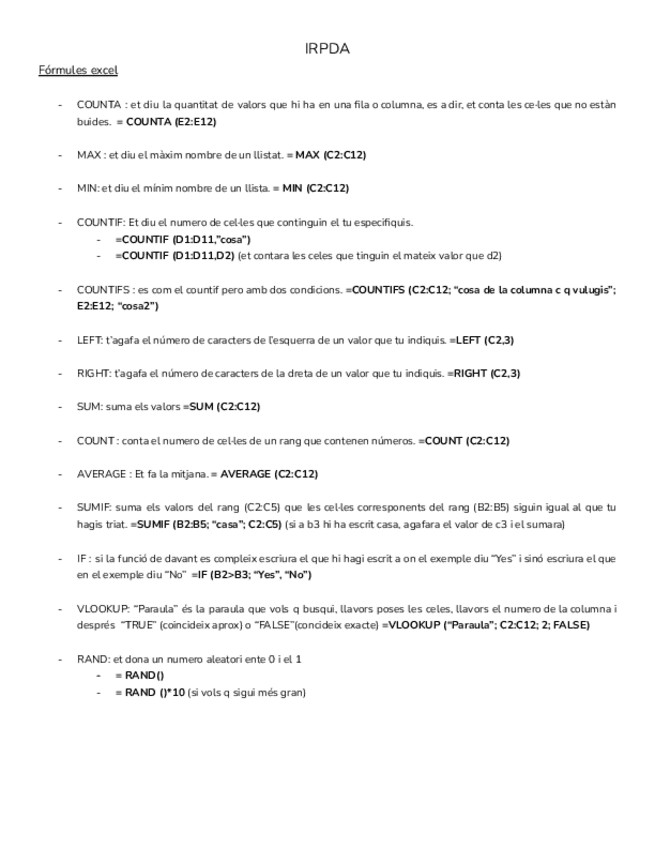 IRPDA

Fórmules excel

- COUNTA : et diu la quantitat de valors que hi ha en una fila o columna, es a dir, et conta les ce·les que no estàn buides. = COUNTA (E2:E12)

- MAX : et diu el màxim nombre de un llistat. = MAX (C2:C12)

- MIN: et diu el mínim nombre de un llista. = MIN (C2:C12)

- COUNTIF: Et diu el numero de cel·les que continguin el tu especifiquis.
 - =COUNTIF (D1:D11,"cosa")
 - =COUNTIF (D1:D11,D2) (et contara les celes que tinguin el mateix valor que d2)

- COUNTIFS : es com el countif pero amb dos condicions. =COUNTIFS (C2:C12; "cosa de la columna c q vulugis"; E2:E12; "cosa2")

- LEFT: t'agafa el número de caracters de l'esquerra de un valor que tu indiquis. =LEFT (C2,3)

- RIGHT: t'agafa el número de caracters de la dreta de un valor que tu indiquis. =RIGHT (C2,3)

- SUM: suma els valors =SUM (C2:C12)

- COUNT : conta el numero de cel·les de un rang que contenen números. =COUNT (C2:C12)

- AVERAGE : Et fa la mitjana. = AVERAGE (C2:C12)

- SUMIF: suma els valors del rang (C2:C5) que les cel·les corresponents del rang (B2:B5) siguin igual al que tu hagis triat. =SUMIF (B2:B5; "casa"; C2:C5) (si a b3 hi ha escrit casa, agafara el valor de c3 i el sumara)

- IF : si la funció de davant es compleix escriura el que hi hagi escrit a on el exemple diu "Yes" i sinó escriura el que en el exemple diu "No" =IF (B2>B3; "Yes", "No")

- VLOOKUP: "Paraula" és la paraula que vols q busqui, llavors poses les celes, llavors el numero de la columna i després "TRUE" (coincideix aprox) o "FALSE"(concideix exacte) =VLOOKUP ("Paraula"; C2:C12; 2; FALSE)

- RAND: et dona un numero aleatori ente 0 i el 1
 - = RAND()
 - = RAND ()*10 (si vols q sigui més gran)